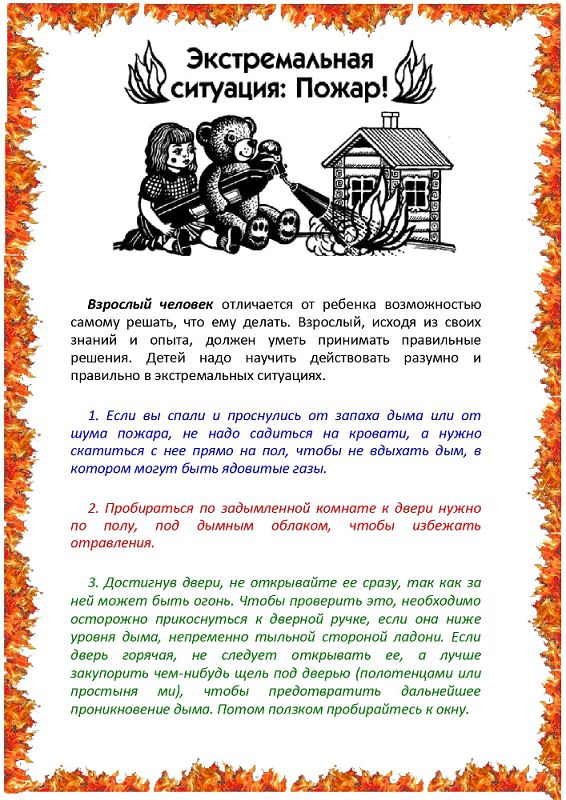 Экстремальная ситуация: Пожар!

Взрослый человек отличается от ребенка возможностью самому решать, что ему делать. Взрослый, исходя из своих знаний и опыта, должен уметь принимать правильные решения. Детей надо научить действовать разумно и правильно в экстремальных ситуациях.

1. Если вы спали и проснулись от запаха дыма или от шума пожара, не надо садиться на кровати, а нужно скатиться с нее прямо на пол, чтобы не вдыхать дым, в котором могут быть ядовитые газы.

2. Пробираться по задымленной комнате к двери нужно по полу, под дымным облаком, чтобы избежать отравления.

3. Достигнув двери, не открывайте ее сразу, так как за ней может быть огонь. Чтобы проверить это, необходимо осторожно прикоснуться к дверной ручке, если она ниже уровня дыма, непременно тыльной стороной ладони. Если дверь горячая, не следует открывать ее, а лучше закупорить чем-нибудь щель под дверью (полотенцами или простыня ми), чтобы предотвратить дальнейшее проникновение дыма. Потом ползком пробирайтесь к окну.